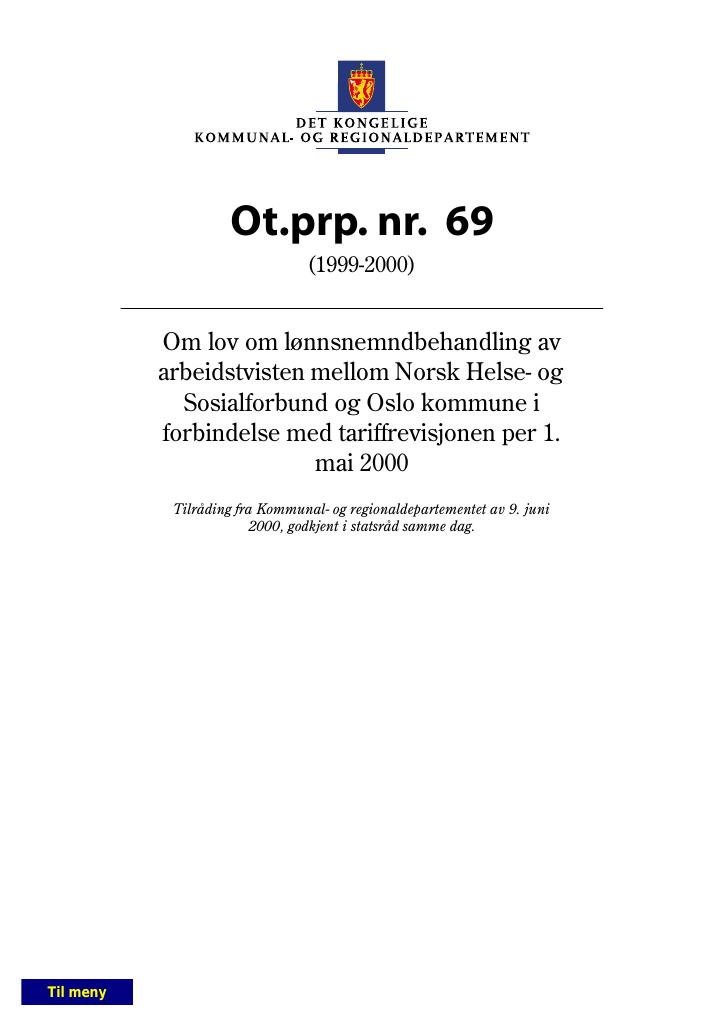 DET KONGELIGE
KOMMUNAL- OG REGIONALDEPARTEMENT

Ot.prp. nr. 69

(1999-2000)

Om lov om lønnsnemndbehandling av arbeidstvisten mellom Norsk Helse- og Sosialforbund og Oslo kommune i forbindelse med tariffrevisjonen per 1. mai 2000

Tilråding fra Kommunal- og regionaldepartementet av 9. juni 2000, godkjent i statsråd samme dag.

Til meny